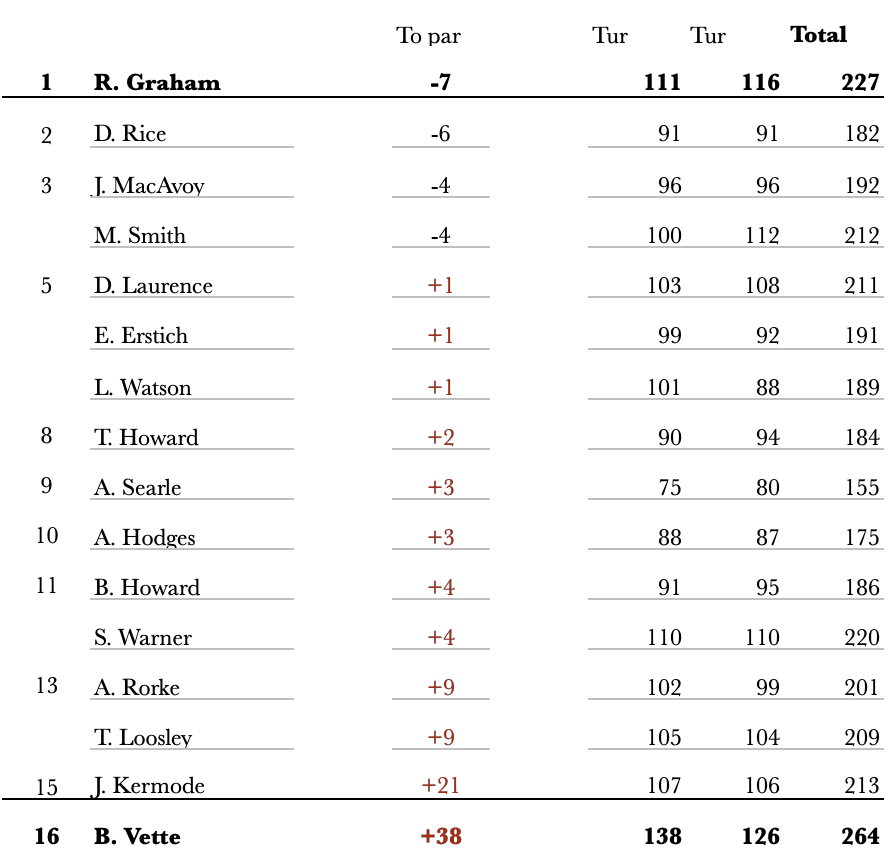 |  |  | To par | Tur | Tur | Total |
|---|---|---|---|---|---|
| 1 | R. Graham | -7 | 111 | 116 | 227 |
| 2 | D. Rice | -6 | 91 | 91 | 182 |
| 3 | J. MacAvoy | -4 | 96 | 96 | 192 |
|  | M. Smith | -4 | 100 | 112 | 212 |
| 5 | D. Laurence | +1 | 103 | 108 | 211 |
|  | E. Erstich | +1 | 99 | 92 | 191 |
|  | L. Watson | +1 | 101 | 88 | 189 |
| 8 | T. Howard | +2 | 90 | 94 | 184 |
| 9 | A. Searle | +3 | 75 | 80 | 155 |
| 10 | A. Hodges | +3 | 88 | 87 | 175 |
| 11 | B. Howard | +4 | 91 | 95 | 186 |
|  | S. Warner | +4 | 110 | 110 | 220 |
| 13 | A. Rorke | +9 | 102 | 99 | 201 |
|  | T. Loosley | +9 | 105 | 104 | 209 |
| 15 | J. Kermode | +21 | 107 | 106 | 213 |
| 16 | B. Vette | +38 | 138 | 126 | 264 |